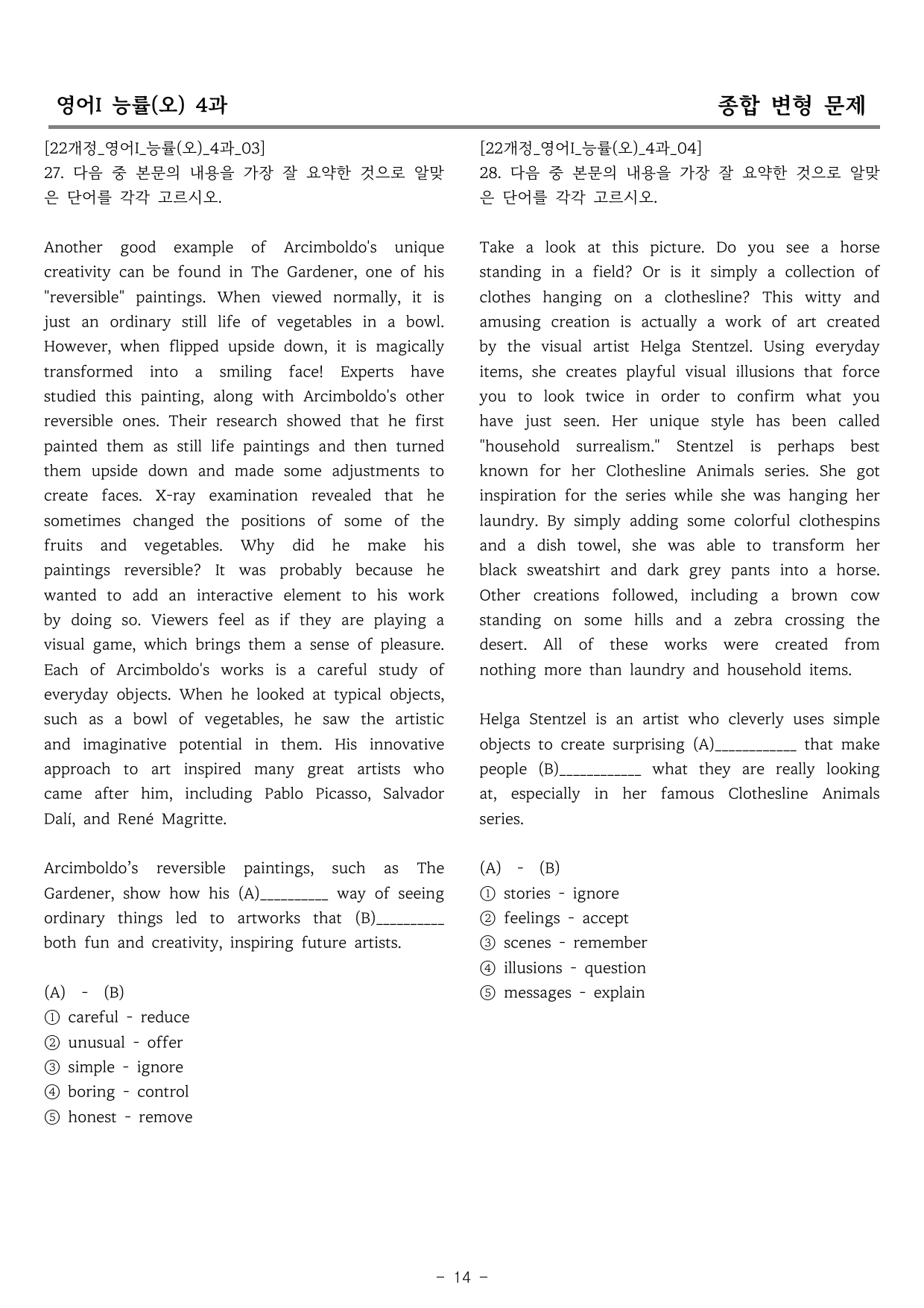 영어I 능률(오) 4과

종합 변형 문제

[22개정_영어I_능률(오)_4과_03]
27. 다음 중 본문의 내용을 가장 잘 요약한 것으로 알맞은 단어를 각각 고르시오.

Another good example of Arcimboldo's unique creativity can be found in The Gardener, one of his "reversible" paintings. When viewed normally, it is just an ordinary still life of vegetables in a bowl. However, when flipped upside down, it is magically transformed into a smiling face! Experts have studied this painting, along with Arcimboldo's other reversible ones. Their research showed that he first painted them as still life paintings and then turned them upside down and made some adjustments to create faces. X-ray examination revealed that he sometimes changed the positions of some of the fruits and vegetables. Why did he make his paintings reversible? It was probably because he wanted to add an interactive element to his work by doing so. Viewers feel as if they are playing a visual game, which brings them a sense of pleasure. Each of Arcimboldo's works is a careful study of everyday objects. When he looked at typical objects, such as a bowl of vegetables, he saw the artistic and imaginative potential in them. His innovative approach to art inspired many great artists who came after him, including Pablo Picasso, Salvador Dalí, and René Magritte.

Arcimboldo's reversible paintings, such as The Gardener, show how his (A)____ way of seeing ordinary things led to artworks that (B)____ both fun and creativity, inspiring future artists.

(A) - (B)
① careful - reduce
② unusual - offer
③ simple - ignore
④ boring - control
⑤ honest - remove

[22개정_영어I_능률(오)_4과_04]
28. 다음 중 본문의 내용을 가장 잘 요약한 것으로 알맞은 단어를 각각 고르시오.

Take a look at this picture. Do you see a horse standing in a field? Or is it simply a collection of clothes hanging on a clothesline? This witty and amusing creation is actually a work of art created by the visual artist Helga Stentzel. Using everyday items, she creates playful visual illusions that force you to look twice in order to confirm what you have just seen. Her unique style has been called "household surrealism." Stentzel is perhaps best known for her Clothesline Animals series. She got inspiration for the series while she was hanging her laundry. By simply adding some colorful clothespins and a dish towel, she was able to transform her black sweatshirt and dark grey pants into a horse. Other creations followed, including a brown cow standing on some hills and a zebra crossing the desert. All of these works were created from nothing more than laundry and household items.

Helga Stentzel is an artist who cleverly uses simple objects to create surprising (A)____ that make people (B)____ what they are really looking at, especially in her famous Clothesline Animals series.

(A) - (B)
① stories - ignore
② feelings - accept
③ scenes - remember
④ illusions - question
⑤ messages - explain

- 14 -